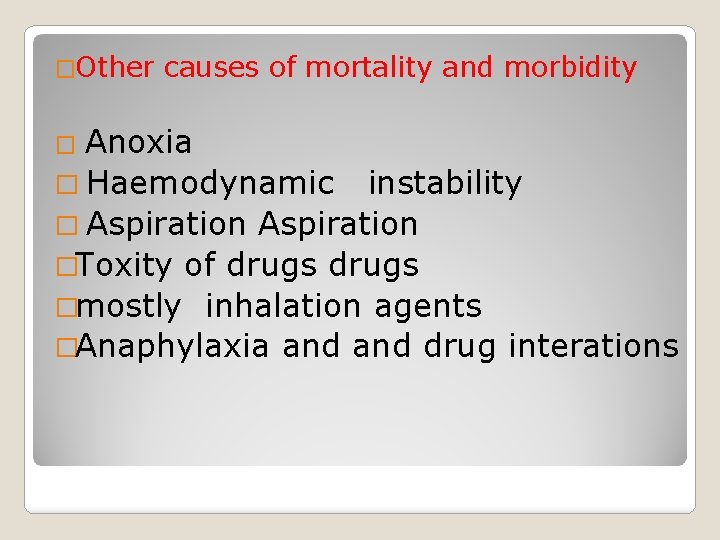 □Other causes of mortality and morbidity

□ Anoxia
□ Haemodynamic instability
□ Aspiration Aspiration
□Toxity of drugs drugs
□mostly inhalation agents
□Anaphylaxia and and drug interations